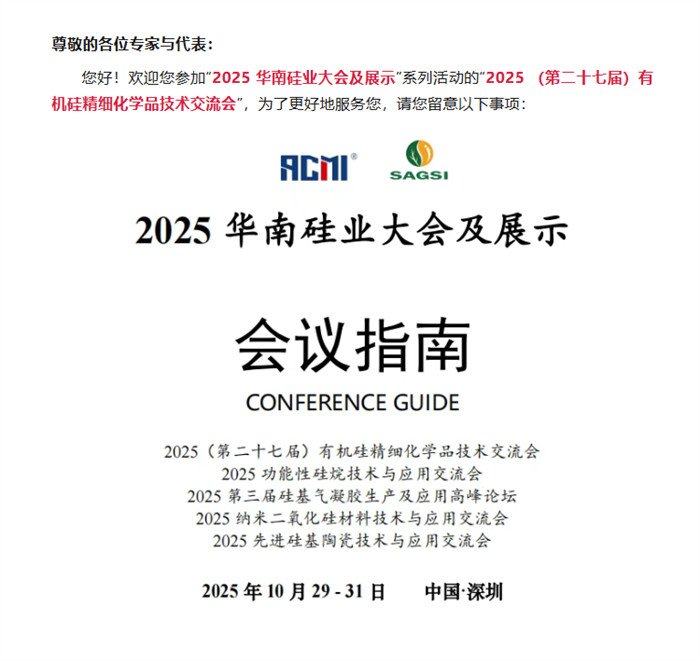 尊敬的各位专家与代表：

您好！欢迎您参加"2025 华南硅业大会及展示"系列活动的"2025 （第二十七届）有机硅精细化学品技术交流会"，为了更好地服务您，请您留意以下事项：

ACMI®

SAGSI

2025 华南硅业大会及展示

会议指南

CONFERENCE GUIDE

2025（第二十七届）有机硅精细化学品技术交流会
2025 功能性硅烷技术与应用交流会
2025 第三届硅基气凝胶生产及应用高峰论坛
2025 纳米二氧化硅材料技术与应用交流会
2025 先进硅基陶瓷技术与应用交流会

2025 年 10 月 29 - 31 日 中国·深圳